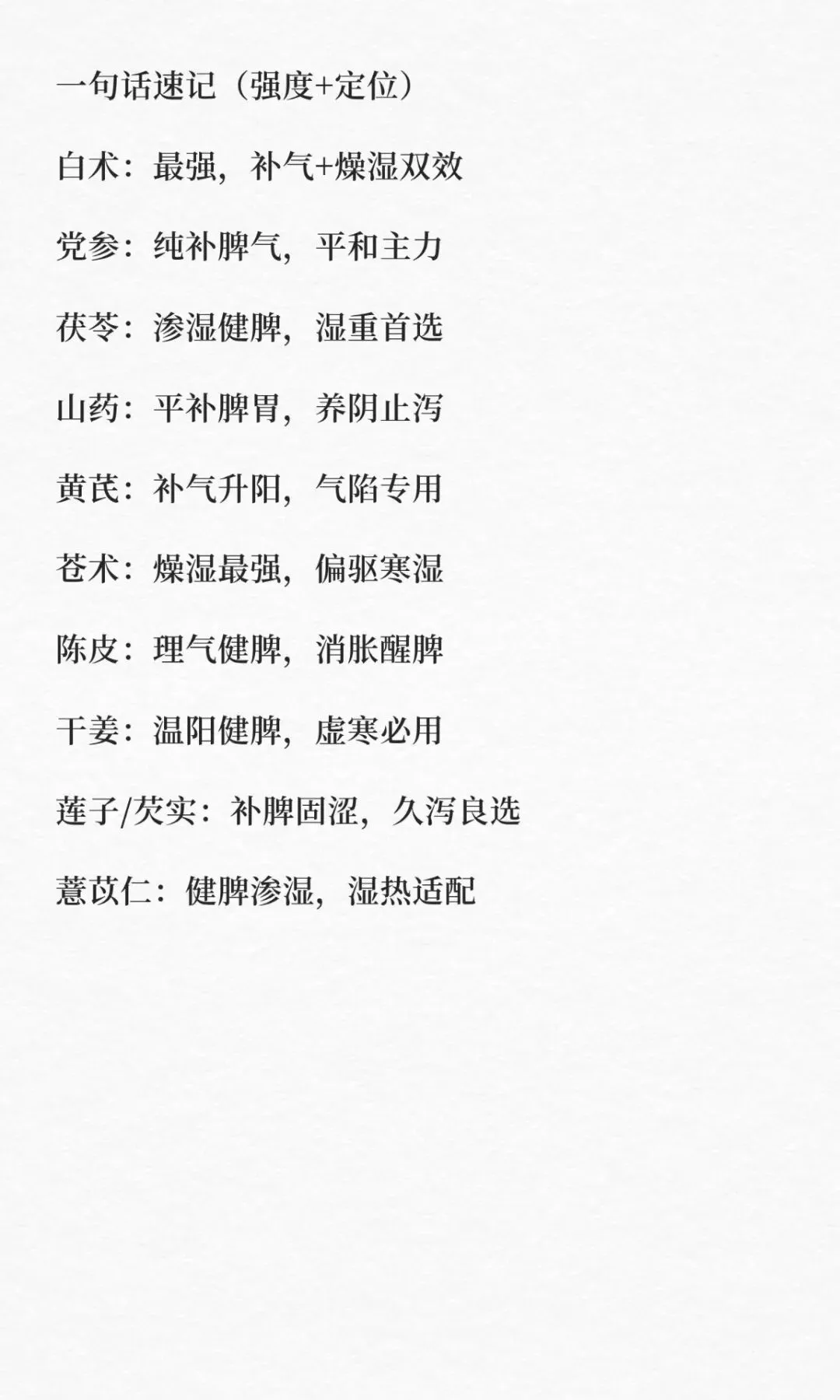 一句话速记（强度+定位）

白术：最强，补气+燥湿双效

党参：纯补脾气，平和主力

茯苓：渗湿健脾，湿重首选

山药：平补脾胃，养阴止泻

黄芪：补气升阳，气陷专用

苍术：燥湿最强，偏驱寒湿

陈皮：理气健脾，消胀醒脾

干姜：温阳健脾，虚寒必用

莲子/芡实：补脾固涩，久泻良选

薏苡仁：健脾渗湿，湿热适配